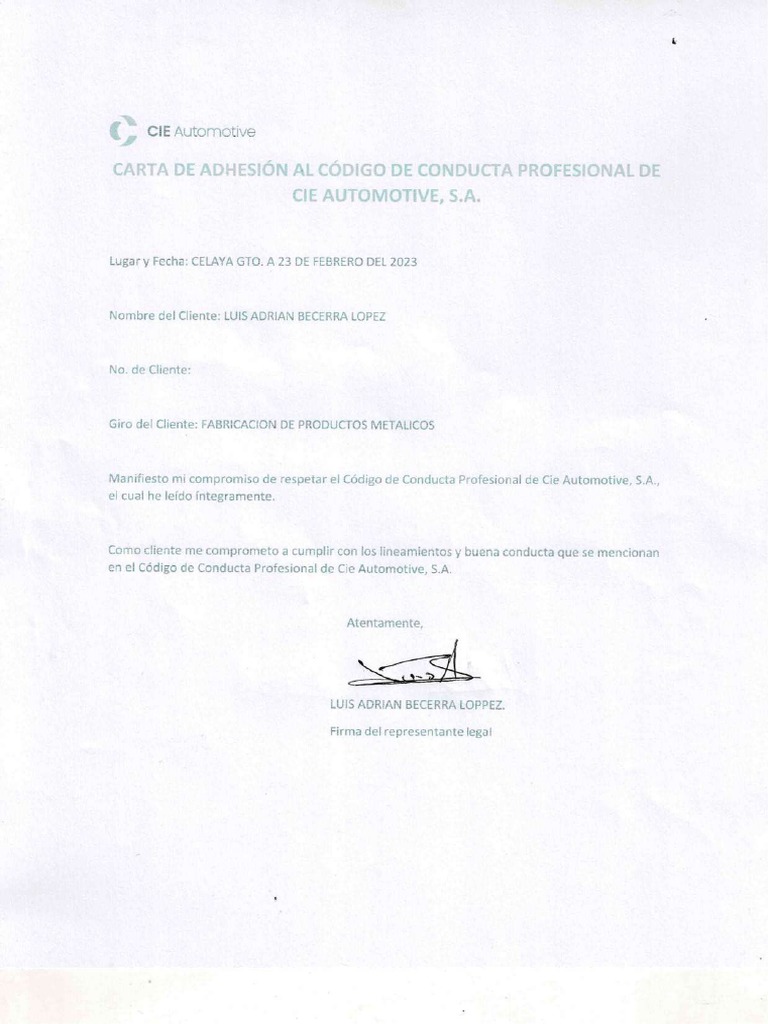 CIE Automotive

CARTA DE ADHESIÓN AL CÓDIGO DE CONDUCTA PROFESIONAL DE CIE AUTOMOTIVE, S.A.

Lugar y Fecha: CELAYA GTO. A 23 DE FEBRERO DEL 2023

Nombre del Cliente: LUIS ADRIAN BECERRA LOPEZ

No. de Cliente:

Giro del Cliente: FABRICACION DE PRODUCTOS METALICOS

Manifiesto mi compromiso de respetar el Código de Conducta Profesional de Cie Automotive, S.A., el cual he leído íntegramente.

Como cliente me comprometo a cumplir con los lineamientos y buena conducta que se mencionan en el Código de Conducta Profesional de Cie Automotive, S.A.

Atentamente,

LUIS ADRIAN BECERRA LOPPEZ.

Firma del representante legal